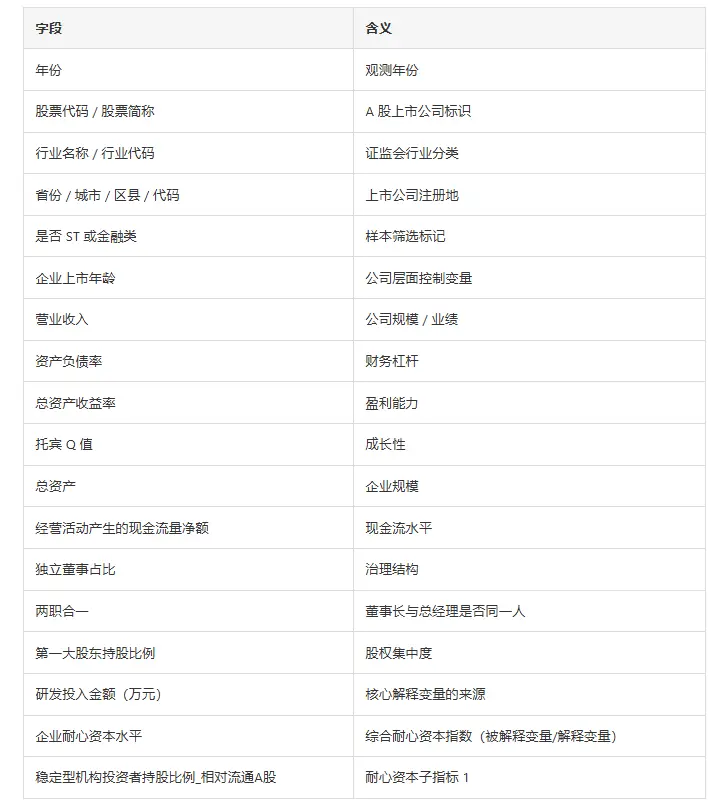 | 字段 | 含义 |
|---|---|
| 年份 | 观测年份 |
| 股票代码 / 股票简称 | A 股上市公司标识 |
| 行业名称 / 行业代码 | 证监会行业分类 |
| 省份 / 城市 / 区县 / 代码 | 上市公司注册地 |
| 是否 ST 或金融类 | 样本筛选标记 |
| 企业上市年龄 | 公司层面控制变量 |
| 营业收入 | 公司规模 / 业绩 |
| 资产负债率 | 财务杠杆 |
| 总资产收益率 | 盈利能力 |
| 托宾 Q 值 | 成长性 |
| 总资产 | 企业规模 |
| 经营活动产生的现金流量净额 | 现金流水平 |
| 独立董事占比 | 治理结构 |
| 两职合一 | 董事长与总经理是否同一人 |
| 第一大股东持股比例 | 股权集中度 |
| 研发投入金额（万元） | 核心解释变量的来源 |
| 企业耐心资本水平 | 综合耐心资本指数（被解释变量/解释变量） |
| 稳定型机构投资者持股比例_相对流通A股 | 耐心资本子指标 1 |